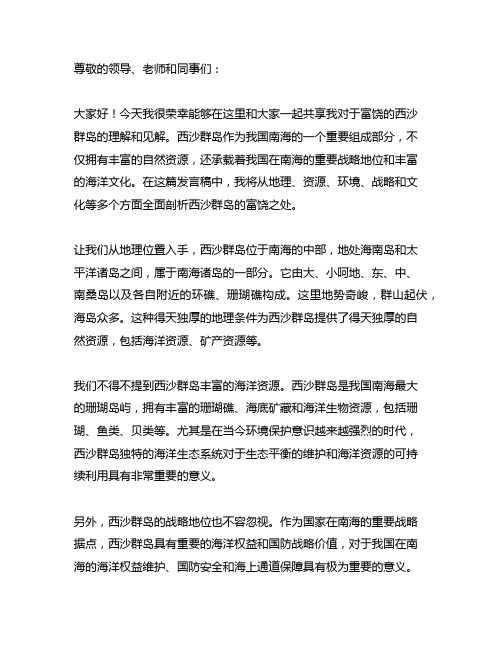 尊敬的领导、老师和同事们：

大家好！今天我很荣幸能够在这里和大家一起共享我对于富饶的西沙群岛的理解和见解。西沙群岛作为我国南海的一个重要组成部分，不仅拥有丰富的自然资源，还承载着我国在南海的重要战略地位和丰富的海洋文化。在这篇发言稿中，我将从地理、资源、环境、战略和文化等多个方面全面剖析西沙群岛的富饶之处。

让我们从地理位置入手，西沙群岛位于南海的中部，地处海南岛和太平洋诸岛之间，属于南海诸岛的一部分。它由大、小呵地、东、中、南桑岛以及各自附近的环礁、珊瑚礁构成。这里地势奇峻，群山起伏，海岛众多。这种得天独厚的地理条件为西沙群岛提供了得天独厚的自然资源，包括海洋资源、矿产资源等。

我们不得不提到西沙群岛丰富的海洋资源。西沙群岛是我国南海最大的珊瑚岛屿，拥有丰富的珊瑚礁、海底矿藏和海洋生物资源，包括珊瑚、鱼类、贝类等。尤其是在当今环境保护意识越来越强烈的时代，西沙群岛独特的海洋生态系统对于生态平衡的维护和海洋资源的可持续利用具有非常重要的意义。

另外，西沙群岛的战略地位也不容忽视。作为国家在南海的重要战略据点，西沙群岛具有重要的海洋权益和国防战略价值，对于我国在南海的海洋权益维护、国防安全和海上通道保障具有极为重要的意义。